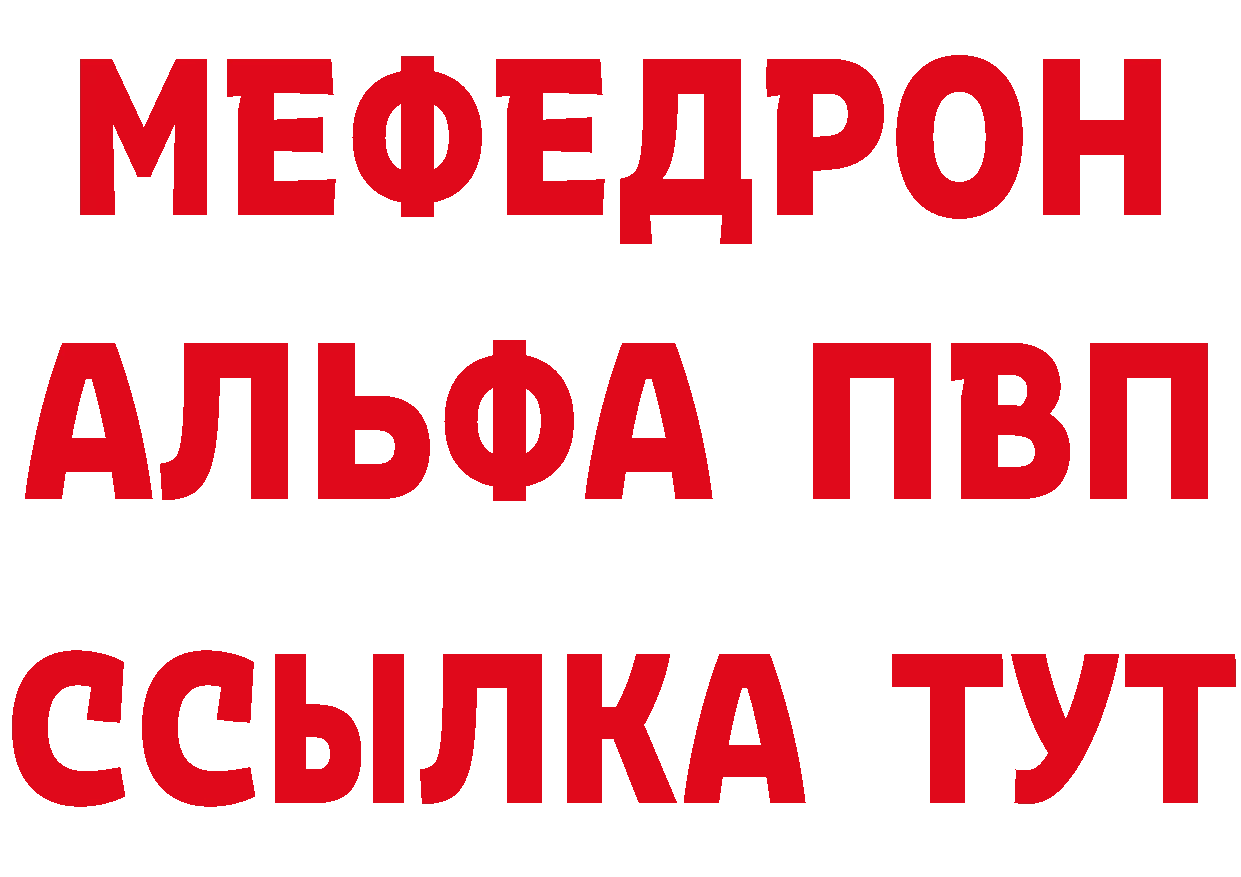 МЕФЕДРОН
АЛЬФА ПВП
ССЫЛКА ТУТ